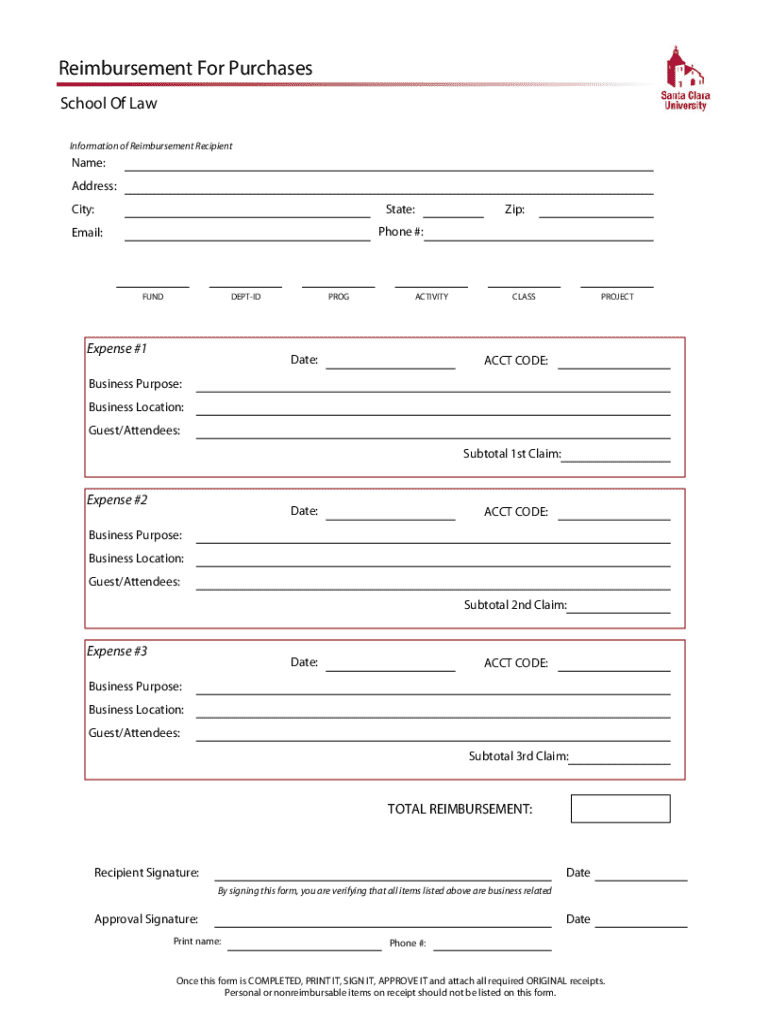 Reimbursement For Purchases

School Of Law

Santa Clara University

Information of Reimbursement Recipient

Name:

Address:

City: State: Zip:

Email: Phone #:

FUND DEPT-ID PROG ACTIVITY CLASS PROJECT

Expense #1

Date: ACCT CODE:

Business Purpose:

Business Location:

Guest/Attendees:

Subtotal 1st Claim:

Expense #2

Date: ACCT CODE:

Business Purpose:

Business Location:

Guest/Attendees:

Subtotal 2nd Claim:

Expense #3

Date: ACCT CODE:

Business Purpose:

Business Location:

Guest/Attendees:

Subtotal 3rd Claim:

TOTAL REIMBURSEMENT:

Recipient Signature: Date

By signing this form, you are verifying that all items listed above are business related

Approval Signature: Date

Print name: Phone #:

Once this form is COMPLETED, PRINT IT, SIGN IT, APPROVE IT and attach all required ORIGINAL receipts.
Personal or nonreimbursable items on receipt should not be listed on this form.